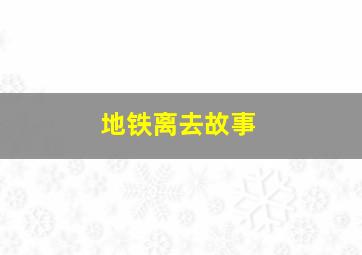 地铁离去故事